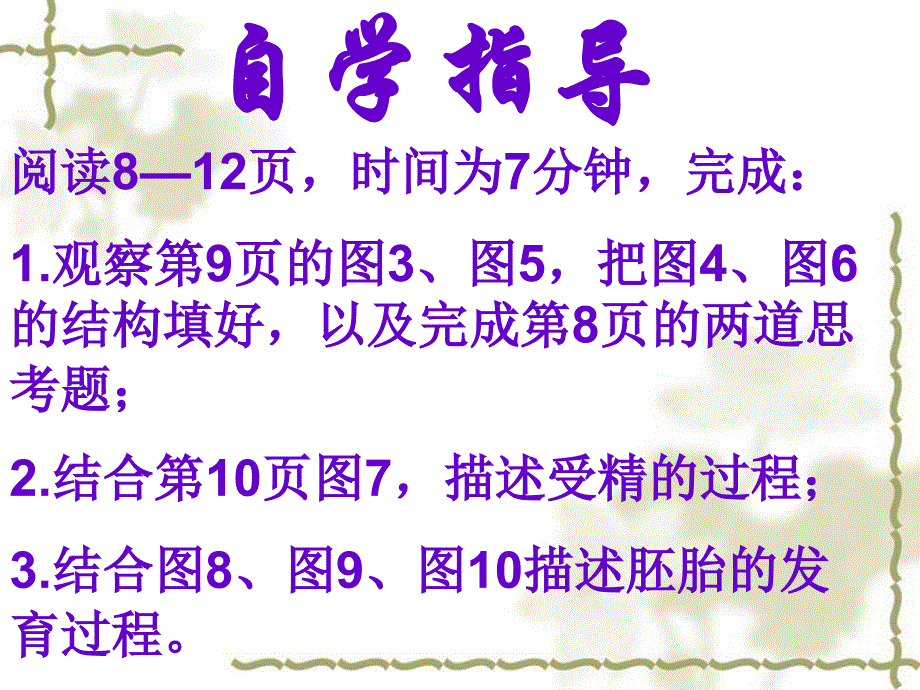 自学指导

阅读8—12页，时间为7分钟，完成：

1.观察第9页的图3、图5，把图4、图6的结构填好，以及完成第8页的两道思考题；

2.结合第10页图7，描述受精的过程；

3.结合图8、图9、图10描述胚胎的发育过程。